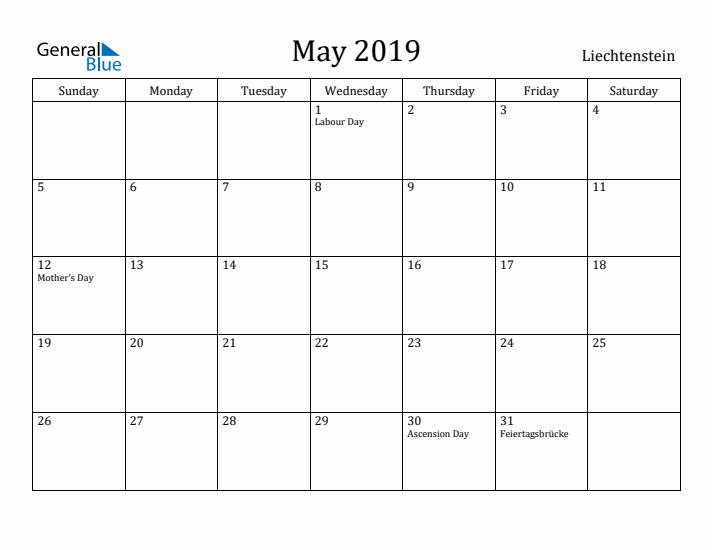 General Blue

May 2019

Liechtenstein

| Sunday | Monday | Tuesday | Wednesday | Thursday | Friday | Saturday |
|---|---|---|---|---|---|---|
| | | | 1 Labour Day | 2 | 3 | 4 |
| 5 | 6 | 7 | 8 | 9 | 10 | 11 |
| 12 Mother's Day | 13 | 14 | 15 | 16 | 17 | 18 |
| 19 | 20 | 21 | 22 | 23 | 24 | 25 |
| 26 | 27 | 28 | 29 | 30 Ascension Day | 31 Feiertagsbrücke | |